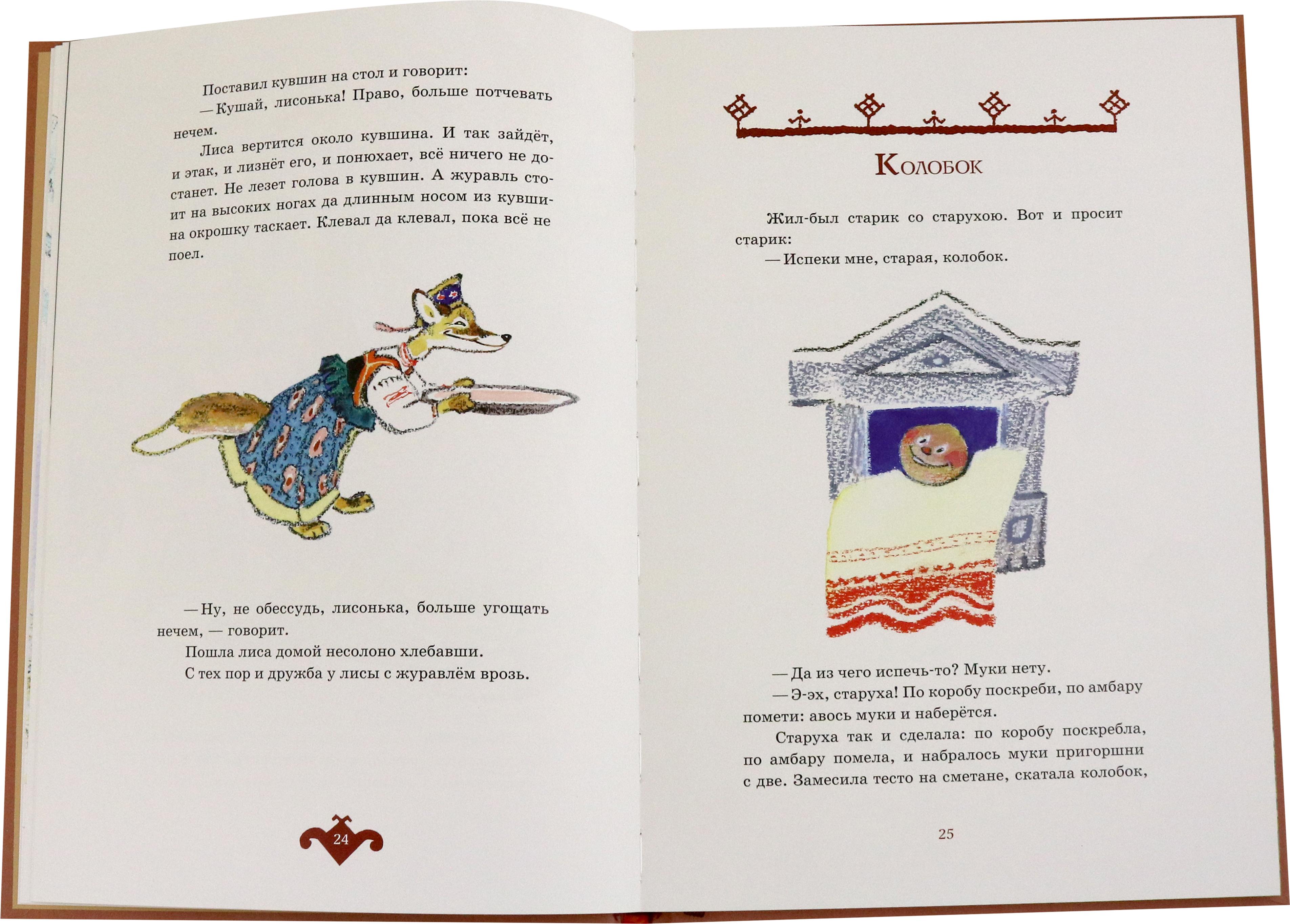 Поставил кувшин на стол и говорит:

— Кушай, лисонька! Право, больше потчевать нечем.

Лиса вертится около кувшина. И так зайдёт, и этак, и лизнёт его, и понюхает, всё ничего не достанет. Не лезет голова в кувшин. А журавль стоит на высоких ногах да длинным носом из кувшина окрошку таскает. Клевал да клевал, пока всё не поел.

— Ну, не обессудь, лисонька, больше угощать нечем, — говорит.

Пошла лиса домой несолоно хлебавши.

С тех пор и дружба у лисы с журавлём врозь.

24

Колобок

Жил-был старик со старухою. Вот и просит старик:

— Испеки мне, старая, колобок.

— Да из чего испечь-то? Муки нету.

— Э-эх, старуха! По коробу поскреби, по амбару помети: авось муки и наберётся.

Старуха так и сделала: по коробу поскребла, по амбару помела, и набралось муки пригоршни с две. Замесила тесто на сметане, скатала колобок,

25